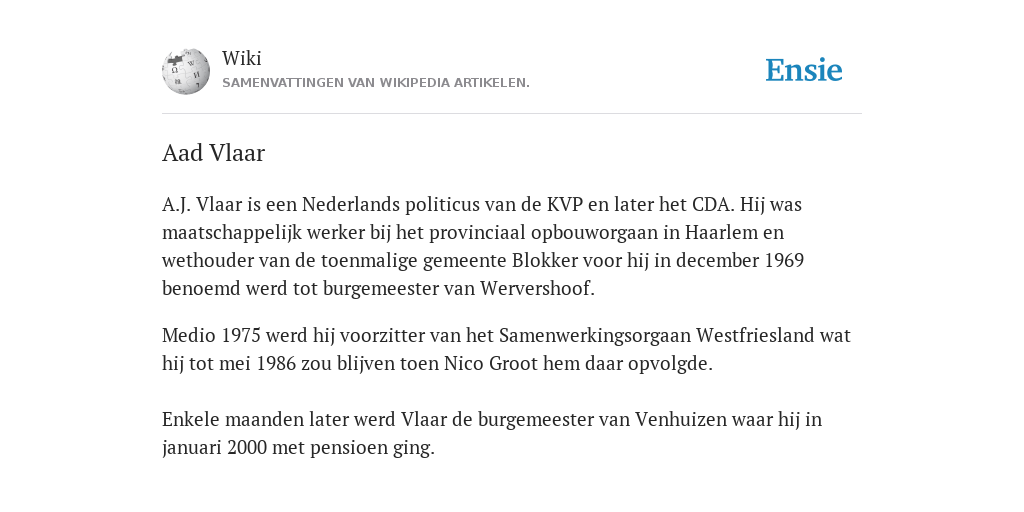 Wiki
SAMENVATTINGEN VAN WIKIPEDIA ARTIKELEN.

Ensie

Aad Vlaar

A.J. Vlaar is een Nederlands politicus van de KVP en later het CDA. Hij was maatschappelijk werker bij het provinciaal opbouworgaan in Haarlem en wethouder van de toenmalige gemeente Blokker voor hij in december 1969 benoemd werd tot burgemeester van Wervershoof.

Medio 1975 werd hij voorzitter van het Samenwerkingsorgaan Westfriesland wat hij tot mei 1986 zou blijven toen Nico Groot hem daar opvolgde.

Enkele maanden later werd Vlaar de burgemeester van Venhuizen waar hij in januari 2000 met pensioen ging.